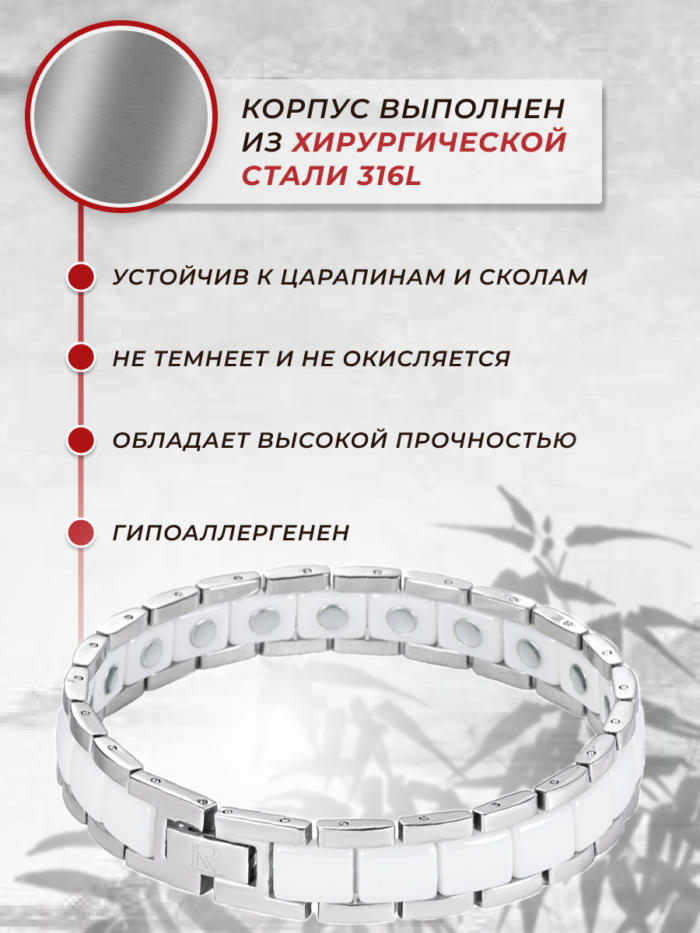 КОРПУС ВЫПОЛНЕН ИЗ ХИРУРГИЧЕСКОЙ СТАЛИ 316L

УСТОЙЧИВ К ЦАРАПИНАМ И СКОЛАМ

НЕ ТЕМНЕЕТ И НЕ ОКИСЛЯЕТСЯ

ОБЛАДАЕТ ВЫСОКОЙ ПРОЧНОСТЬЮ

ГИПОАЛЛЕРГЕНЕН